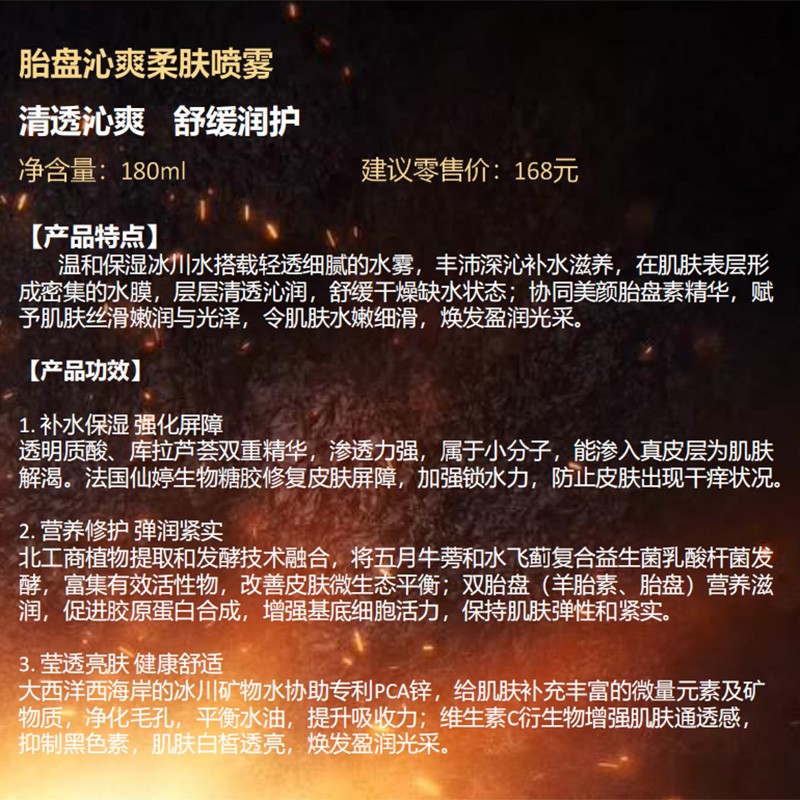 胎盘沁爽柔肤喷雾

清透沁爽　舒缓润护

净含量：180ml　　建议零售价：168元

【产品特点】

温和保湿冰川水搭载轻透细腻的水雾，丰沛深沁补水滋养，在肌肤表层形成密集的水膜，层层清透沁润，舒缓干燥缺水状态；协同美颜胎盘素精华，赋予肌肤丝滑嫩润与光泽，令肌肤水嫩细滑，焕发盈润光采。

【产品功效】

1. 补水保湿 强化屏障
透明质酸、库拉芦荟双重精华，渗透力强，属于小分子，能渗入真皮层为肌肤解渴。法国仙婷生物糖胶修复皮肤屏障，加强锁水力，防止皮肤出现干痒状况。

2. 营养修护 弹润紧实
北工商植物提取和发酵技术融合，将五月牛蒡和水飞蓟复合益生菌乳酸杆菌发酵，富集有效活性物，改善皮肤微生态平衡；双胎盘（羊胎素、胎盘）营养滋润，促进胶原蛋白合成，增强基底细胞活力，保持肌肤弹性和紧实。

3. 莹透亮肤 健康舒适
大西洋西海岸的冰川矿物水协助专利PCA锌，给肌肤补充丰富的微量元素及矿物质，净化毛孔，平衡水油，提升吸收力；维生素C衍生物增强肌肤通透感，抑制黑色素，肌肤白皙透亮，焕发盈润光采。